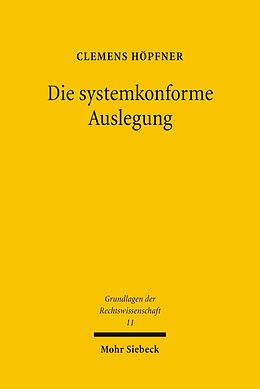 CLEMENS HÖPFNER

Die systemkonforme Auslegung

Grundlagen der Rechtswissenschaft
11

Mohr Siebeck